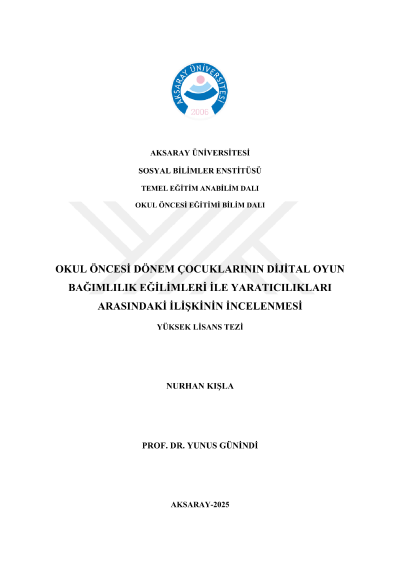 AKSARAY ÜNİVERSİTESİ
2006

AKSARAY ÜNİVERSİTESİ

SOSYAL BİLİMLER ENSTİTÜSÜ

TEMEL EĞİTİM ANABİLİM DALI

OKUL ÖNCESİ EĞİTİMİ BİLİM DALI

OKUL ÖNCESİ DÖNEM ÇOCUKLARININ DİJİTAL OYUN BAĞIMLILIK EĞİLİMLERİ İLE YARATICILIKLARI ARASINDAKİ İLİŞKİNİN İNCELENMESİ

YÜKSEK LİSANS TEZİ

NURHAN KIŞLA

PROF. DR. YUNUS GÜNİNDİ

AKSARAY-2025